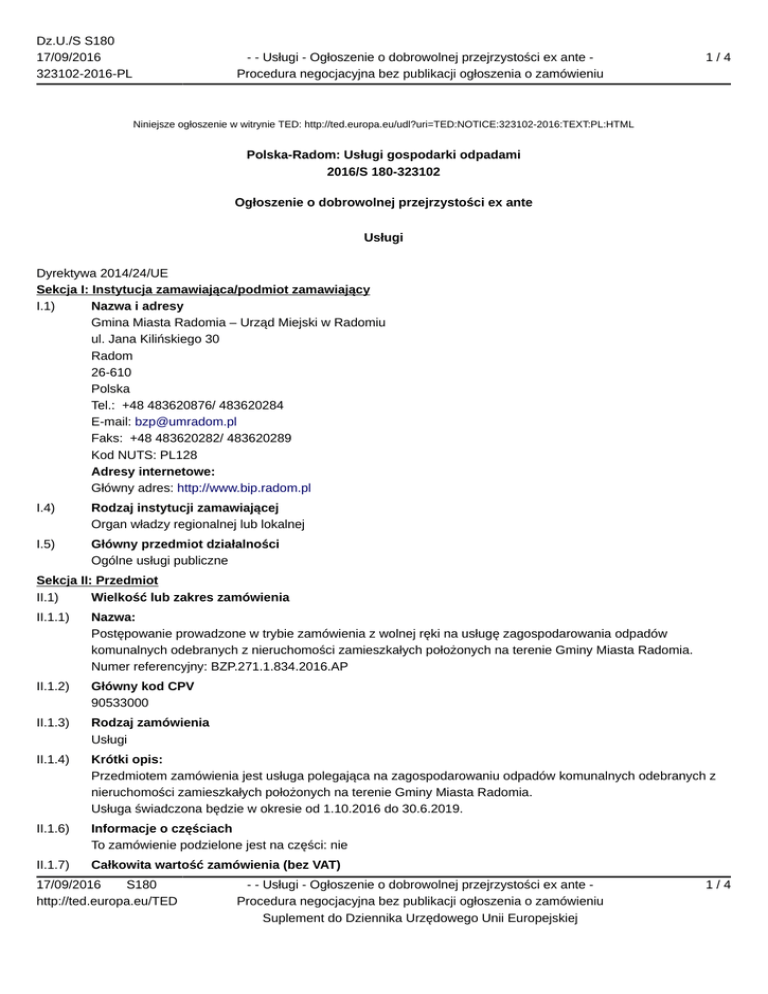 Dz.U./S S180
17/09/2016
323102-2016-PL

- - Usługi - Ogłoszenie o dobrowolnej przejrzystości ex ante -
Procedura negocjacyjna bez publikacji ogłoszenia o zamówieniu

1 / 4

Niniejsze ogłoszenie w witrynie TED: http://ted.europa.eu/udl?uri=TED:NOTICE:323102-2016:TEXT:PL:HTML

Polska-Radom: Usługi gospodarki odpadami
2016/S 180-323102

Ogłoszenie o dobrowolnej przejrzystości ex ante

Usługi

Dyrektywa 2014/24/UE
Sekcja I: Instytucja zamawiająca/podmiot zamawiający
I.1) Nazwa i adresy
Gmina Miasta Radomia – Urząd Miejski w Radomiu
ul. Jana Kilińskiego 30
Radom
26-610
Polska
Tel.: +48 483620876/ 483620284
E-mail: bzp@umradom.pl
Faks: +48 483620282/ 483620289
Kod NUTS: PL128
Adresy internetowe:
Główny adres: http://www.bip.radom.pl

I.4) Rodzaj instytucji zamawiającej
Organ władzy regionalnej lub lokalnej

I.5) Główny przedmiot działalności
Ogólne usługi publiczne

Sekcja II: Przedmiot
II.1) Wielkość lub zakres zamówienia

II.1.1) Nazwa:
Postępowanie prowadzone w trybie zamówienia z wolnej ręki na usługę zagospodarowania odpadów komunalnych odebranych z nieruchomości zamieszkałych położonych na terenie Gminy Miasta Radomia.
Numer referencyjny: BZP.271.1.834.2016.AP

II.1.2) Główny kod CPV
90533000

II.1.3) Rodzaj zamówienia
Usługi

II.1.4) Krótki opis:
Przedmiotem zamówienia jest usługa polegająca na zagospodarowaniu odpadów komunalnych odebranych z nieruchomości zamieszkałych położonych na terenie Gminy Miasta Radomia.
Usługa świadczona będzie w okresie od 1.10.2016 do 30.6.2019.

II.1.6) Informacje o częściach
To zamówienie podzielone jest na części: nie

II.1.7) Całkowita wartość zamówienia (bez VAT)

17/09/2016 S180
http://ted.europa.eu/TED

- - Usługi - Ogłoszenie o dobrowolnej przejrzystości ex ante -
Procedura negocjacyjna bez publikacji ogłoszenia o zamówieniu
Suplement do Dziennika Urzędowego Unii Europejskiej

1 / 4